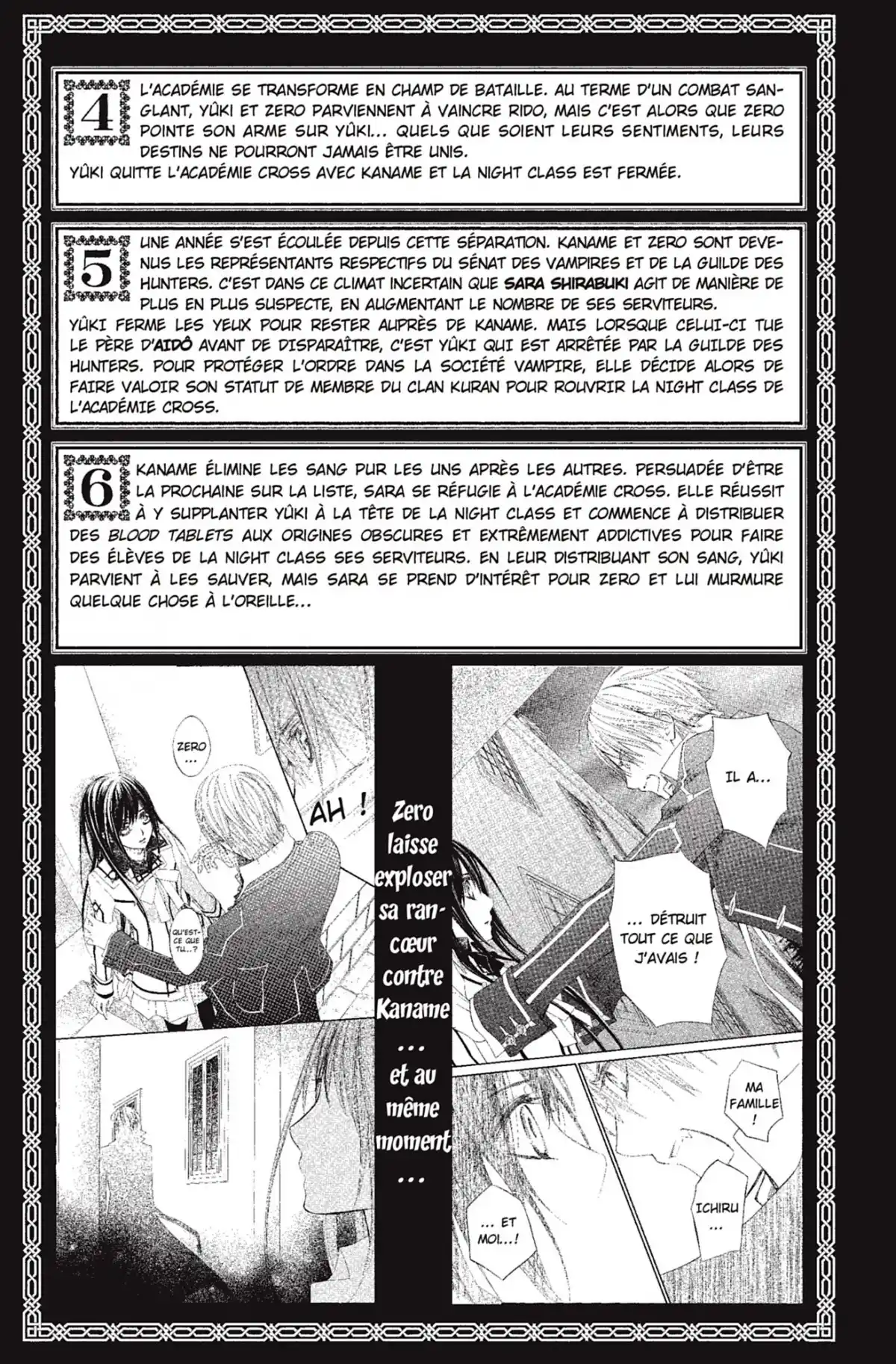 4

L'ACADÉMIE SE TRANSFORME EN CHAMP DE BATAILLE. AU TERME D'UN COMBAT SANGLANT, YÛKI ET ZERO PARVIENNENT À VAINCRE RIDO, MAIS C'EST ALORS QUE ZERO POINTE SON ARME SUR YÛKI... QUELS QUE SOIENT LEURS SENTIMENTS, LEURS DESTINS NE POURRONT JAMAIS ÊTRE UNIS.
YÛKI QUITTE L'ACADÉMIE CROSS AVEC KANAME ET LA NIGHT CLASS EST FERMÉE.

5

UNE ANNÉE S'EST ÉCOULÉE DEPUIS CETTE SÉPARATION. KANAME ET ZERO SONT DEVENUS LES REPRÉSENTANTS RESPECTIFS DU SÉNAT DES VAMPIRES ET DE LA GUILDE DES HUNTERS. C'EST DANS CE CLIMAT INCERTAIN QUE SARA SHIRABUKI AGIT DE MANIÈRE DE PLUS EN PLUS SUSPECTE, EN AUGMENTANT LE NOMBRE DE SES SERVITEURS.
YÛKI FERME LES YEUX POUR RESTER AUPRÈS DE KANAME. MAIS LORSQUE CELUI-CI TUE LE PÈRE D'AIDÔ AVANT DE DISPARAÎTRE, C'EST YÛKI QUI EST ARRÊTÉE PAR LA GUILDE DES HUNTERS. POUR PROTÉGER L'ORDRE DANS LA SOCIÉTÉ VAMPIRE, ELLE DÉCIDE ALORS DE FAIRE VALOIR SON STATUT DE MEMBRE DU CLAN KURAN POUR ROUVRIR LA NIGHT CLASS DE L'ACADÉMIE CROSS.

6

KANAME ÉLIMINE LES SANG PUR LES UNS APRÈS LES AUTRES. PERSUADÉE D'ÊTRE LA PROCHAINE SUR LA LISTE, SARA SE RÉFUGIE À L'ACADÉMIE CROSS. ELLE RÉUSSIT À Y SUPPLANTER YÛKI À LA TÊTE DE LA NIGHT CLASS ET COMMENCE À DISTRIBUER DES BLOOD TABLETS AUX ORIGINES OBSCURES ET EXTRÊMEMENT ADDICTIVES POUR FAIRE DES ÉLÈVES DE LA NIGHT CLASS SES SERVITEURS. EN LEUR DISTRIBUANT SON SANG, YÛKI PARVIENT À LES SAUVER, MAIS SARA SE PREND D'INTÉRÊT POUR ZERO ET LUI MURMURE QUELQUE CHOSE À L'OREILLE...

ZERO ...

AH !

QU'EST-CE QUE TU...?

Zero laisse exploser sa rancœur contre Kaname ... et au même moment ...

IL A...

... DÉTRUIT TOUT CE QUE J'AVAIS !

MA FAMILLE !

ICHIRU ...

... ET MOI...!